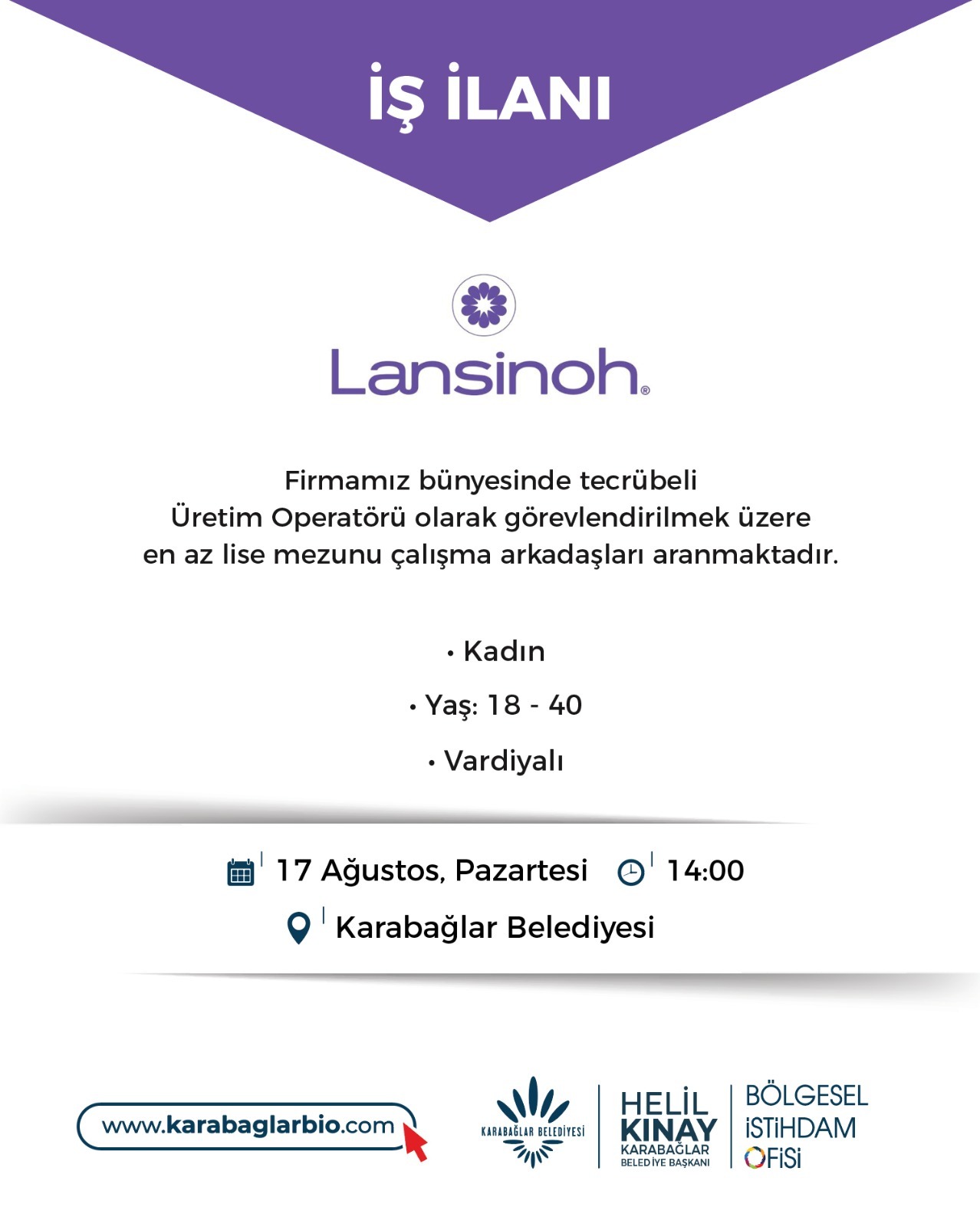 İŞ İLANI

Lansinoh®

Firmamız bünyesinde tecrübeli Üretim Operatörü olarak görevlendirilmek üzere en az lise mezunu çalışma arkadaşları aranmaktadır.

• Kadın

• Yaş: 18 - 40

• Vardiyalı

17 Ağustos, Pazartesi 14:00

Karabağlar Belediyesi

www.karabaglarbio.com

KARABAĞLAR BELEDİYESİ

HELİL KINAY KARABAĞLAR BELEDİYE BAŞKANI

BÖLGESEL İSTİHDAM OFİSİ